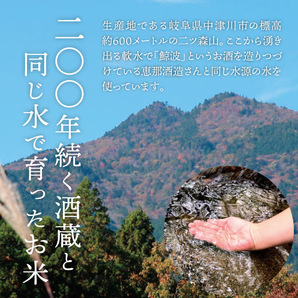 二〇〇年続く酒蔵と
同じ水で育ったお米

生産地である岐阜県中津川市の標高約600メートルの二ツ森山。ここから湧き出る軟水で「鯨波」というお酒を造りつづけている恵那酒造さんと同じ水源の水を使っています。